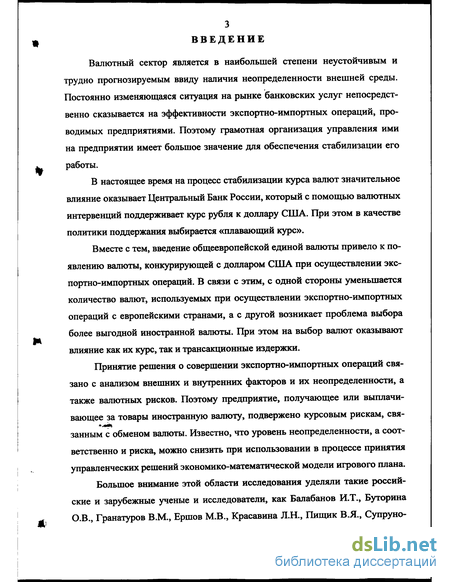 3

ВВЕДЕНИЕ

Валютный сектор является в наибольшей степени неустойчивым и трудно прогнозируемым ввиду наличия неопределенности внешней среды. Постоянно изменяющаяся ситуация на рынке банковских услуг непосредственно сказывается на эффективности экспортно-импортных операций, проводимых предприятиями. Поэтому грамотная организация управления ими на предприятии имеет большое значение для обеспечения стабилизации его работы.

В настоящее время на процесс стабилизации курса валют значительное влияние оказывает Центральный Банк России, который с помощью валютных интервенций поддерживает курс рубля к доллару США. При этом в качестве политики поддержания выбирается «плавающий курс».

Вместе с тем, введение общеевропейской единой валюты привело к появлению валюты, конкурирующей с долларом США при осуществлении экспортно-импортных операций. В связи с этим, с одной стороны уменьшается количество валют, используемых при осуществлении экспортно-импортных операций с европейскими странами, а с другой возникает проблема выбора более выгодной иностранной валюты. При этом на выбор валют оказывают влияние как их курс, так и трансакционные издержки.

Принятие решения о совершении экспортно-импортных операций связано с анализом внешних и внутренних факторов и их неопределенности, а также валютных рисков. Поэтому предприятие, получающее или выплачивающее за товары иностранную валюту, подвержено курсовым рискам, связанным с обменом валюты. Известно, что уровень неопределенности, а соответственно и риска, можно снизить при использовании в процессе принятия управленческих решений экономико-математической модели игрового плана.

Большое внимание этой области исследования уделяли такие российские и зарубежные ученые и исследователи, как Балабанов И.Т., Буторина О.В., Гранатуров В.М., Ершов М.В., Красавина Л.Н., Пищик В.Я., Супруно-

dsLib.net
библиотека диссертаций